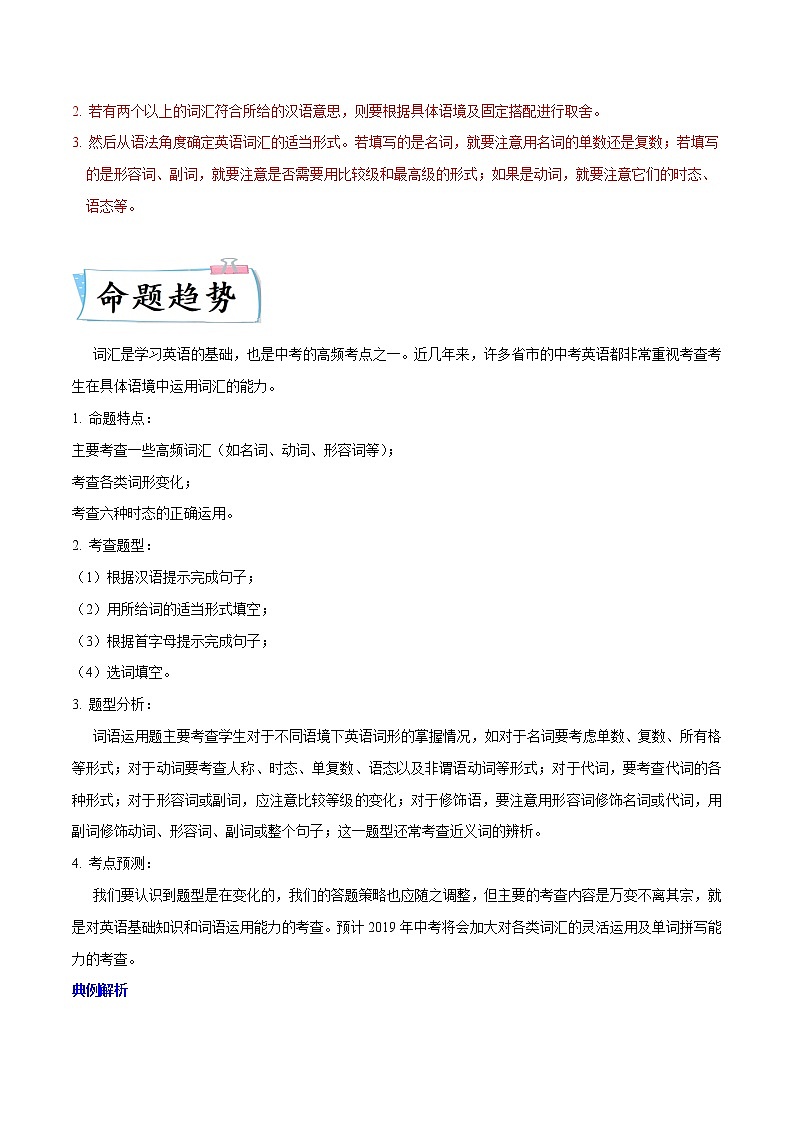 2. 若有两个以上的词汇符合所给的汉语意思，则要根据具体语境及固定搭配进行取舍。

3. 然后从语法角度确定英语词汇的适当形式。若填写的是名词，就要注意用名词的单数还是复数；若填写的是形容词、副词，就要注意是否需要用比较级和最高级的形式；如果是动词，就要注意它们的时态、语态等。

命题趋势

词汇是学习英语的基础，也是中考的高频考点之一。近几年来，许多省市的中考英语都非常重视考查考生在具体语境中运用词汇的能力。

1. 命题特点：

主要考查一些高频词汇（如名词、动词、形容词等）；

考查各类词形变化；

考查六种时态的正确运用。

2. 考查题型：

（1）根据汉语提示完成句子；

（2）用所给词的适当形式填空；

（3）根据首字母提示完成句子；

（4）选词填空。

3. 题型分析：

词语运用题主要考查学生对于不同语境下英语词形的掌握情况，如对于名词要考虑单数、复数、所有格等形式；对于动词要考查人称、时态、单复数、语态以及非谓语动词等形式；对于代词，要考查代词的各种形式；对于形容词或副词，应注意比较等级的变化；对于修饰语，要注意用形容词修饰名词或代词，用副词修饰动词、形容词、副词或整个句子；这一题型还常考查近义词的辨析。

4. 考点预测：

我们要认识到题型是在变化的，我们的答题策略也应随之调整，但主要的考查内容是万变不离其宗，就是对英语基础知识和词语运用能力的考查。预计 2019 年中考将会加大对各类词汇的灵活运用及单词拼写能力的考查。

典例解析